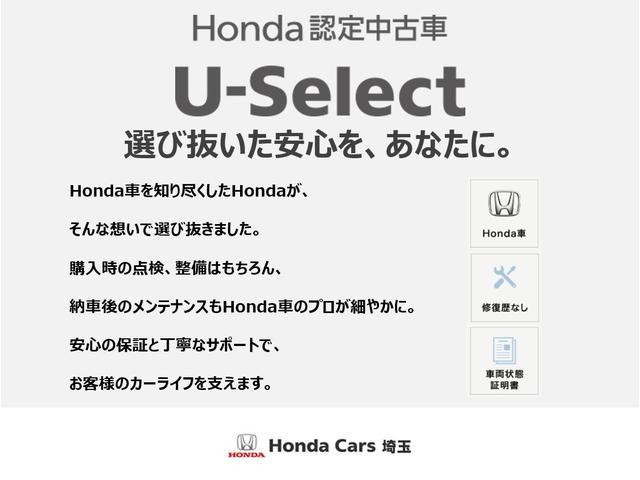 Honda認定中古車

U-Select

選び抜いた安心を、あなたに。

Honda車を知り尽くしたHondaが、

そんな想いで選び抜きました。

購入時の点検、整備はもちろん、

納車後のメンテナンスもHonda車のプロが細やかに。

安心の保証と丁寧なサポートで、

お客様のカーライフを支えます。

Honda車

修復歴なし

車両状態証明書

HONDA

Honda Cars 埼玉